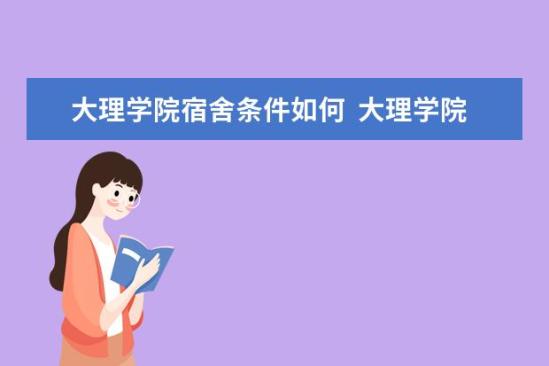 大理学院宿舍条件如何 大理学院